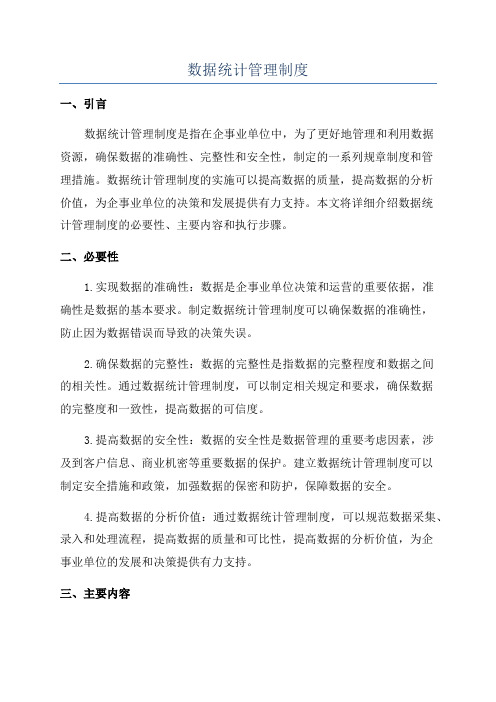 数据统计管理制度

一、引言

数据统计管理制度是指在企事业单位中，为了更好地管理和利用数据资源，确保数据的准确性、完整性和安全性，制定的一系列规章制度和管理措施。数据统计管理制度的实施可以提高数据的质量，提高数据的分析价值，为企事业单位的决策和发展提供有力支持。本文将详细介绍数据统计管理制度的必要性、主要内容和执行步骤。

二、必要性

1.实现数据的准确性：数据是企事业单位决策和运营的重要依据，准确性是数据的基本要求。制定数据统计管理制度可以确保数据的准确性，防止因为数据错误而导致的决策失误。

2.确保数据的完整性：数据的完整性是指数据的完整程度和数据之间的相关性。通过数据统计管理制度，可以制定相关规定和要求，确保数据的完整度和一致性，提高数据的可信度。

3.提高数据的安全性：数据的安全性是数据管理的重要考虑因素，涉及到客户信息、商业机密等重要数据的保护。建立数据统计管理制度可以制定安全措施和政策，加强数据的保密和防护，保障数据的安全。

4.提高数据的分析价值：通过数据统计管理制度，可以规范数据采集、录入和处理流程，提高数据的质量和可比性，提高数据的分析价值，为企事业单位的发展和决策提供有力支持。

三、主要内容